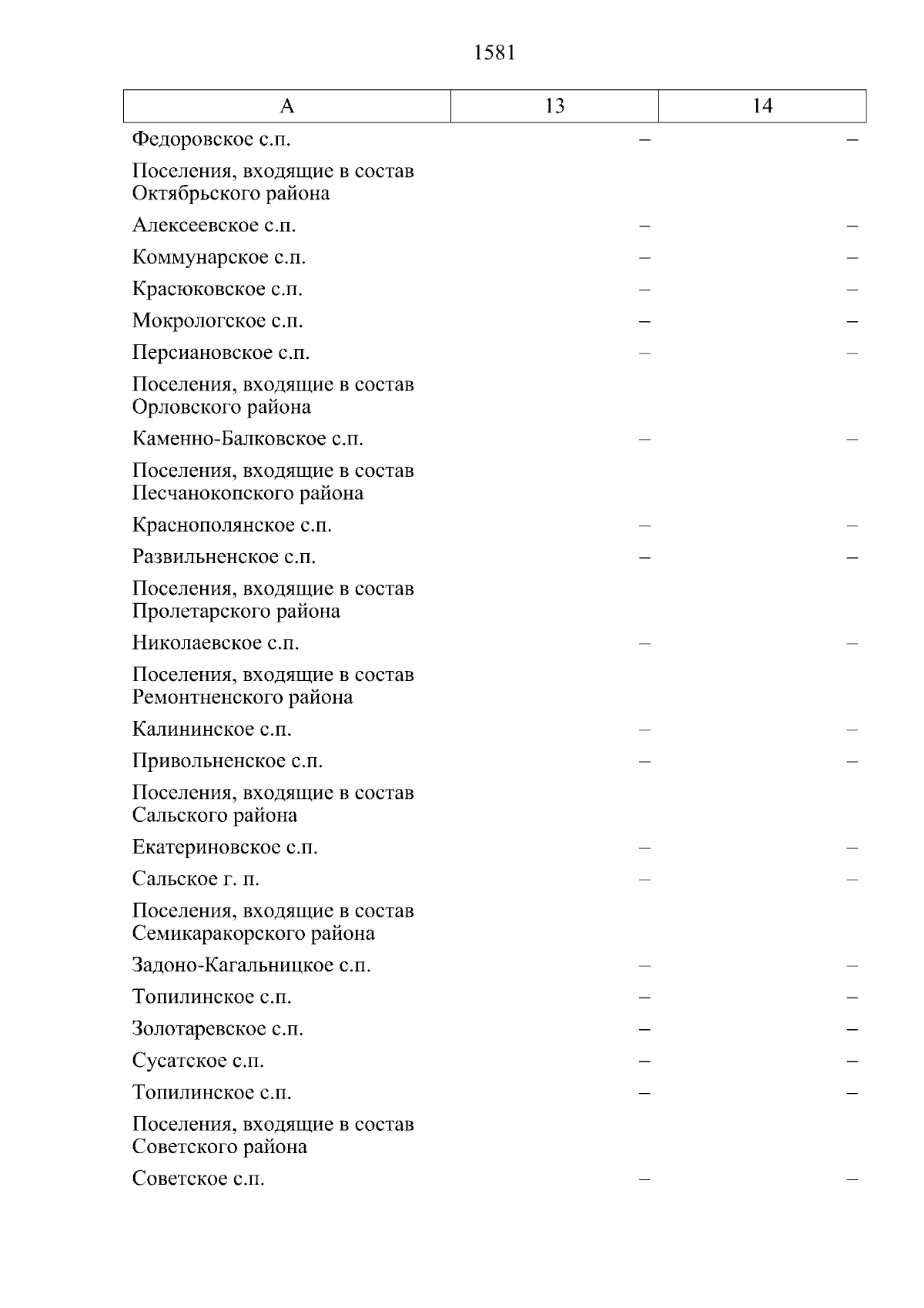 1581

| А | 13 | 14 |
|---|---|---|
| Федоровское с.п. | – | – |
| Поселения, входящие в состав Октябрьского района | | |
| Алексеевское с.п. | – | – |
| Коммунарское с.п. | – | – |
| Красюковское с.п. | – | – |
| Мокрологское с.п. | – | – |
| Персиановское с.п. | – | – |
| Поселения, входящие в состав Орловского района | | |
| Каменно-Балковское с.п. | – | – |
| Поселения, входящие в состав Песчанокопского района | | |
| Краснополянское с.п. | – | – |
| Развильненское с.п. | – | – |
| Поселения, входящие в состав Пролетарского района | | |
| Николаевское с.п. | – | – |
| Поселения, входящие в состав Ремонтненского района | | |
| Калининское с.п. | – | – |
| Привольненское с.п. | – | – |
| Поселения, входящие в состав Сальского района | | |
| Екатериновское с.п. | – | – |
| Сальское г. п. | – | – |
| Поселения, входящие в состав Семикаракорского района | | |
| Задоно-Кагальницкое с.п. | – | – |
| Топилинское с.п. | – | – |
| Золотаревское с.п. | – | – |
| Сусатское с.п. | – | – |
| Топилинское с.п. | – | – |
| Поселения, входящие в состав Советского района | | |
| Советское с.п. | – | – |